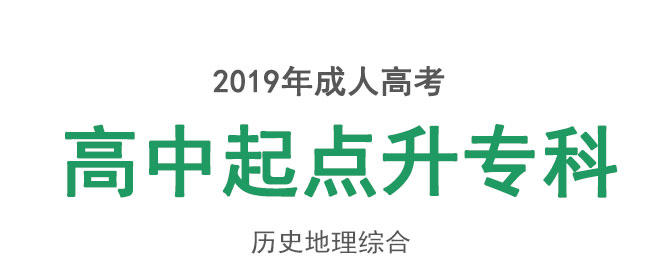 2019年成人高考

高中起点升专科

历史地理综合